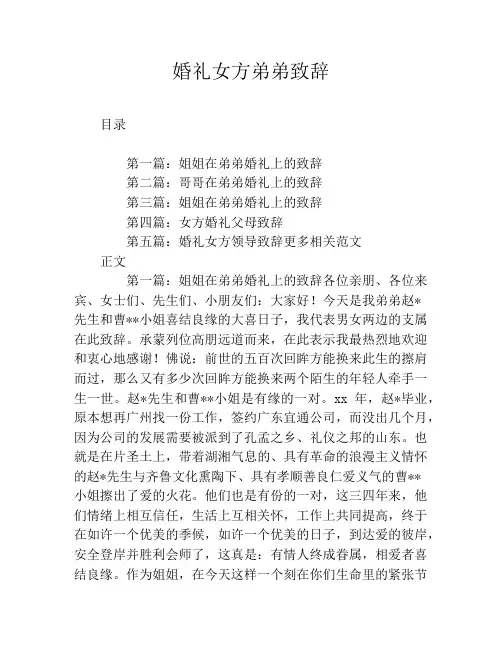 婚礼女方弟弟致辞

目录

第一篇：姐姐在弟弟婚礼上的致辞
第二篇：哥哥在弟弟婚礼上的致辞
第三篇：姐姐在弟弟婚礼上的致辞
第四篇：女方婚礼父母致辞
第五篇：婚礼女方领导致辞更多相关范文

正文

第一篇：姐姐在弟弟婚礼上的致辞各位亲朋、各位来宾、女士们、先生们、小朋友们：大家好！今天是我弟弟赵*先生和曹**小姐喜结良缘的大喜日子，我代表男女两边的支属在此致辞。承蒙列位高朋远道而来，在此表示我最热烈地欢迎和衷心地感谢！佛说：前世的五百次回眸方能换来此生的擦肩而过，那么又有多少次回眸方能换来两个陌生的年轻人牵手一生一世。赵*先生和曹**小姐是有缘的一对。xx 年，赵*毕业，原本想再广州找一份工作，签约广东宜通公司，而没出几个月，因为公司的发展需要被派到了孔孟之乡、礼仪之邦的山东。也就是在片圣土上，带着湖湘气息的、具有革命的浪漫主义情怀的赵*先生与齐鲁文化熏陶下、具有孝顺善良仁爱义气的曹**小姐擦出了爱的火花。他们也是有份的一对，这三四年来，他们情绪上相互信任，生活上互相关怀，工作上共同提高，终于在如许一个优美的季候，如许一个优美的日子，到达爱的彼岸，安全登岸并胜利会师了，这真是：有情人终成眷属，相爱者喜结良缘。作为姐姐，在今天这样一个刻在你们生命里的紧张节